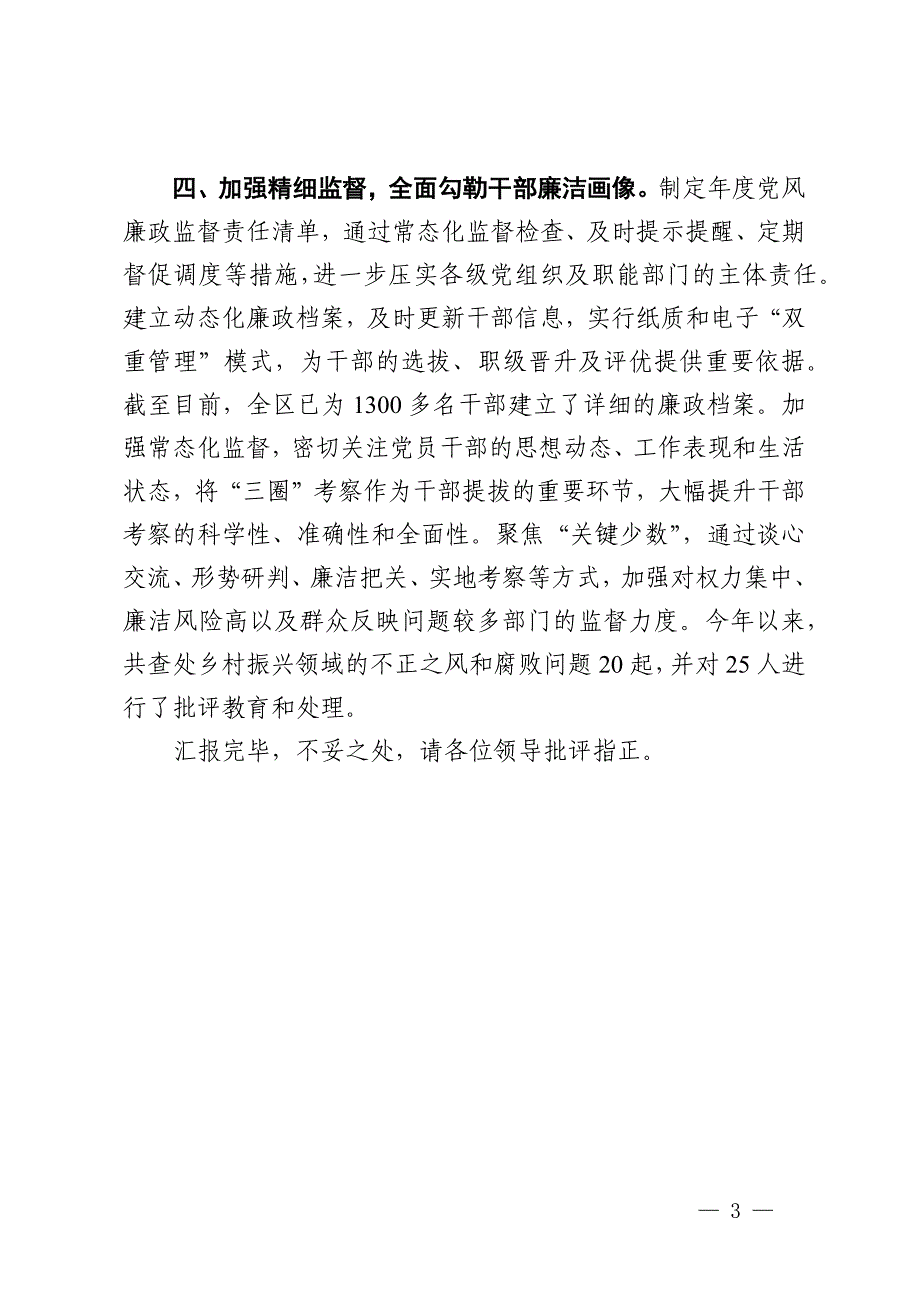 四、加强精细监督，全面勾勒干部廉洁画像。制定年度党风廉政监督责任清单，通过常态化监督检查、及时提示提醒、定期督促调度等措施，进一步压实各级党组织及职能部门的主体责任。建立动态化廉政档案，及时更新干部信息，实行纸质和电子“双重管理”模式，为干部的选拔、职级晋升及评优提供重要依据。截至目前，全区已为1300多名干部建立了详细的廉政档案。加强常态化监督，密切关注党员干部的思想动态、工作表现和生活状态，将“三圈”考察作为干部提拔的重要环节，大幅提升干部考察的科学性、准确性和全面性。聚焦“关键少数”，通过谈心交流、形势研判、廉洁把关、实地考察等方式，加强对权力集中、廉洁风险高以及群众反映问题较多部门的监督力度。今年以来，共查处乡村振兴领域的不正之风和腐败问题20起，并对25人进行了批评教育和处理。

汇报完毕，不妥之处，请各位领导批评指正。

— 3 —